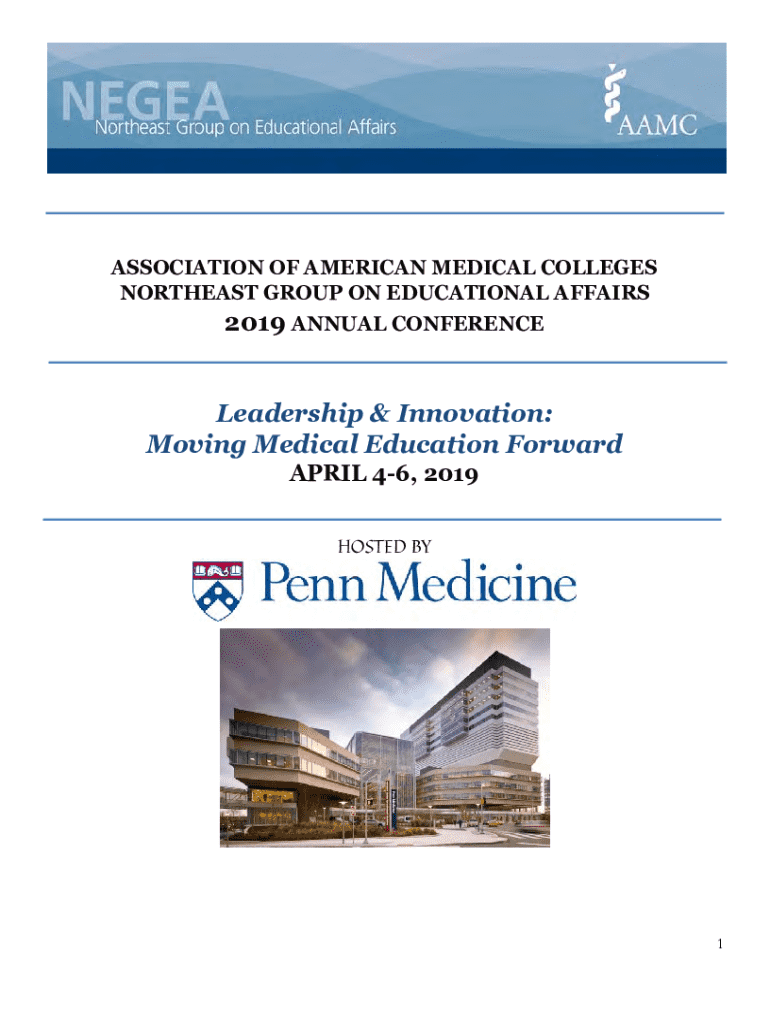 NEGEA
Northeast Group on Educational Affairs
AAMC

ASSOCIATION OF AMERICAN MEDICAL COLLEGES
NORTHEAST GROUP ON EDUCATIONAL AFFAIRS
2019 ANNUAL CONFERENCE

Leadership & Innovation:
Moving Medical Education Forward
APRIL 4-6, 2019

HOSTED BY
Penn Medicine

1